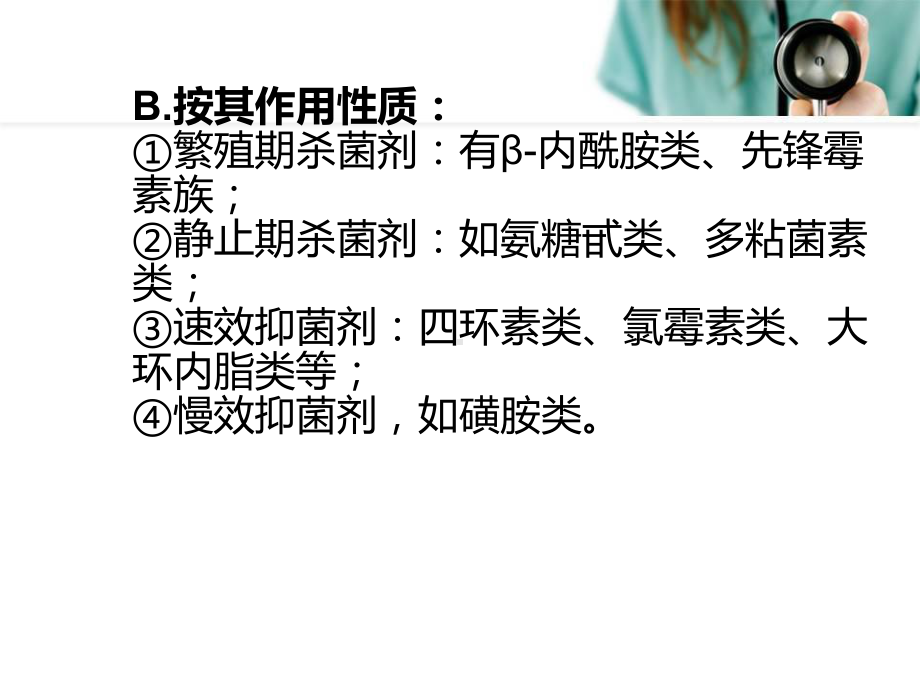 B.按其作用性质：
①繁殖期杀菌剂：有β-内酰胺类、先锋霉素族；
②静止期杀菌剂：如氨糖甙类、多粘菌素类；
③速效抑菌剂：四环素类、氯霉素类、大环内脂类等；
④慢效抑菌剂，如磺胺类。